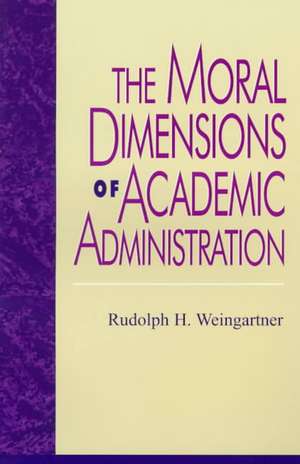 THE MORAL DIMENSIONS OF ACADEMIC ADMINISTRATION

Rudolph H. Weingartner